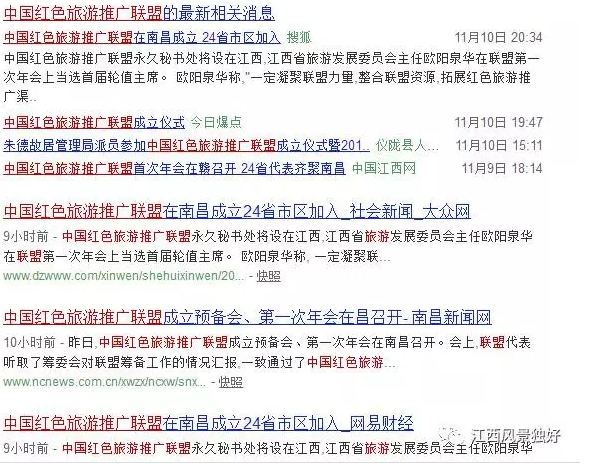 中国红色旅游推广联盟的最新相关消息

中国红色旅游推广联盟在南昌成立 24省市区加入 搜狐 11月10日 20:34
中国红色旅游推广联盟永久秘书处将设在江西,江西省旅游发展委员会主任欧阳泉华在联盟第一次年会上当选首届轮值主席。 欧阳泉华称,"一定凝聚联盟力量,整合联盟资源,拓展红色旅游推广渠..

中国红色旅游推广联盟成立仪式 今日爆点 11月10日 19:47
朱德故居管理局派员参加中国红色旅游推广联盟成立仪式暨201... 仪陇县人... 11月10日 15:11
中国红色旅游推广联盟首次年会在赣召开 24省代表齐聚南昌 中国江西网 11月9日 18:14

中国红色旅游推广联盟在南昌成立24省市区加入_社会新闻_大众网
9小时前 - 中国红色旅游推广联盟永久秘书处将设在江西,江西省旅游发展委员会主任欧阳泉华在联盟第一次年会上当选首届轮值主席。 欧阳泉华称, 一定凝聚联...
www.dzwww.com/xinwen/shehuixinwen/20... - 快照

中国红色旅游推广联盟成立预备会、第一次年会在昌召开- 南昌新闻网
10小时前 - 昨日,中国红色旅游推广联盟成立预备会、第一次年会在南昌召开。会上,联盟代表听取了筹委会对联盟筹备工作的情况汇报,一致通过了中国红色旅游...
www.ncnews.com.cn/xwzx/ncxw/snx... - 快照

中国红色旅游推广联盟在南昌成立24省市区加入_网易财经
9小时前 - 中国红色旅游推广联盟永久秘书处将设在江西,江西省旅游发展委员会主任欧阳泉华

江西风景独好